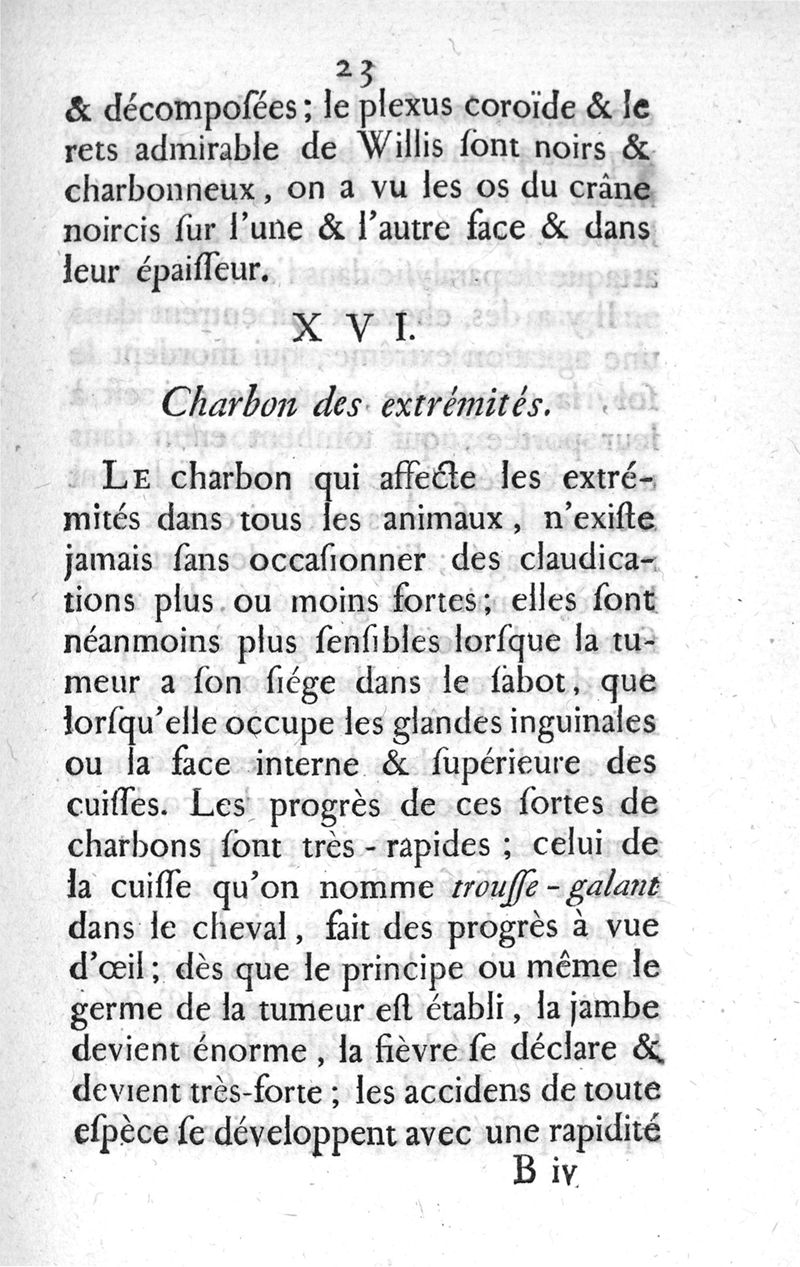 23

& décompoſées; le plexus coroïde & le rets admirable de Willis ſont noirs & charbonneux, on a vu les os du crâne noircis ſur l'une & l'autre face & dans leur épaiſſeur.

XVI.

Charbon des extrémités.

Le charbon qui affecte les extrémités dans tous les animaux, n'exiſte jamais ſans occaſionner des claudications plus ou moins fortes; elles ſont néanmoins plus ſenſibles lorſque la tumeur a ſon ſiége dans le ſabot, que lorſqu'elle occupe les glandes inguinales ou la face interne & ſupérieure des cuiſſes. Les progrès de ces ſortes de charbons ſont très-rapides; celui de la cuiſſe qu'on nomme trouſſe-galant dans le cheval, fait des progrès à vue d'œil; dès que le principe ou même le germe de la tumeur eſt établi, la jambe devient énorme, la fièvre ſe déclare & devient très-forte; les accidens de toute eſpèce ſe développent avec une rapidité

B iv